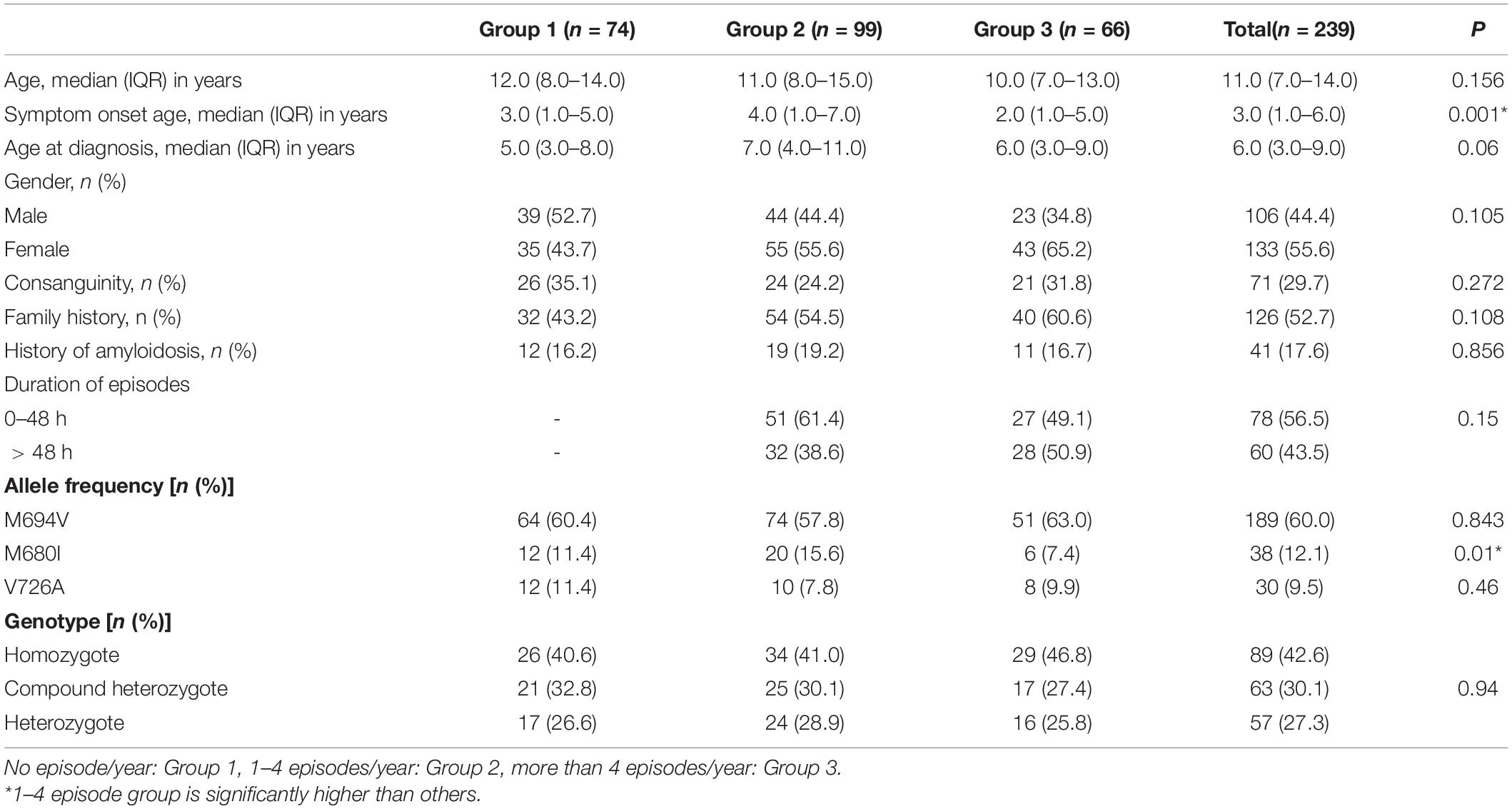 | | Group 1 (n = 74) | Group 2 (n = 99) | Group 3 (n = 66) | Total(n = 239) | P |
|---|---|---|---|---|---|
| Age, median (IQR) in years | 12.0 (8.0–14.0) | 11.0 (8.0–15.0) | 10.0 (7.0–13.0) | 11.0 (7.0–14.0) | 0.156 |
| Symptom onset age, median (IQR) in years | 3.0 (1.0–5.0) | 4.0 (1.0–7.0) | 2.0 (1.0–5.0) | 3.0 (1.0–6.0) | 0.001* |
| Age at diagnosis, median (IQR) in years | 5.0 (3.0–8.0) | 7.0 (4.0–11.0) | 6.0 (3.0–9.0) | 6.0 (3.0–9.0) | 0.06 |
| Gender, n (%) | | | | | |
| Male | 39 (52.7) | 44 (44.4) | 23 (34.8) | 106 (44.4) | 0.105 |
| Female | 35 (43.7) | 55 (55.6) | 43 (65.2) | 133 (55.6) | |
| Consanguinity, n (%) | 26 (35.1) | 24 (24.2) | 21 (31.8) | 71 (29.7) | 0.272 |
| Family history, n (%) | 32 (43.2) | 54 (54.5) | 40 (60.6) | 126 (52.7) | 0.108 |
| History of amyloidosis, n (%) | 12 (16.2) | 19 (19.2) | 11 (16.7) | 41 (17.6) | 0.856 |
| Duration of episodes | | | | | |
| 0–48 h | - | 51 (61.4) | 27 (49.1) | 78 (56.5) | 0.15 |
| > 48 h | - | 32 (38.6) | 28 (50.9) | 60 (43.5) | |
| **Allele frequency [n (%)]** | | | | | |
| M694V | 64 (60.4) | 74 (57.8) | 51 (63.0) | 189 (60.0) | 0.843 |
| M680I | 12 (11.4) | 20 (15.6) | 6 (7.4) | 38 (12.1) | 0.01* |
| V726A | 12 (11.4) | 10 (7.8) | 8 (9.9) | 30 (9.5) | 0.46 |
| **Genotype [n (%)]** | | | | | |
| Homozygote | 26 (40.6) | 34 (41.0) | 29 (46.8) | 89 (42.6) | |
| Compound heterozygote | 21 (32.8) | 25 (30.1) | 17 (27.4) | 63 (30.1) | 0.94 |
| Heterozygote | 17 (26.6) | 24 (28.9) | 16 (25.8) | 57 (27.3) | |

No episode/year: Group 1, 1–4 episodes/year: Group 2, more than 4 episodes/year: Group 3.
*1–4 episode group is significantly higher than others.